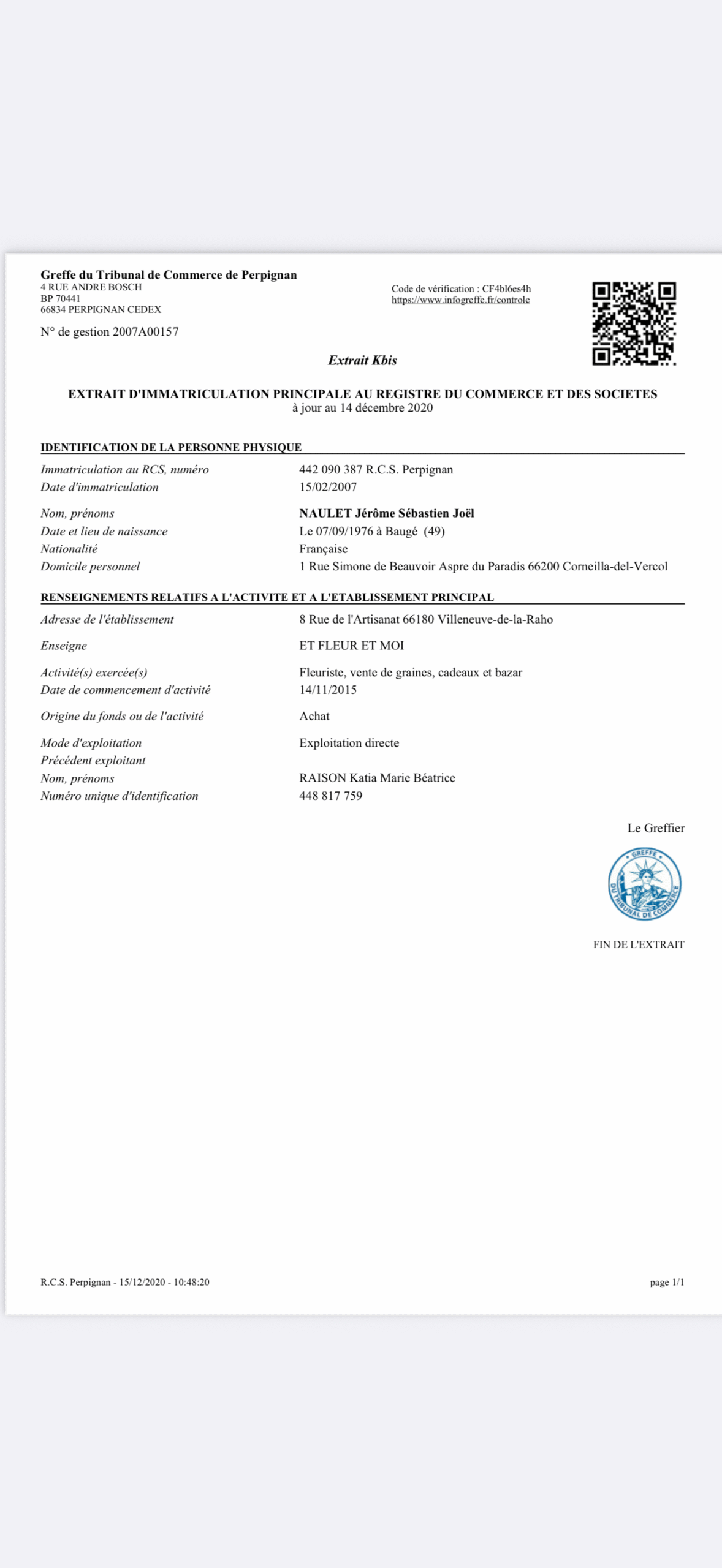 Greffe du Tribunal de Commerce de Perpignan
4 RUE ANDRE BOSCH
BP 70441
66834 PERPIGNAN CEDEX

N° de gestion 2007A00157

Code de vérification : CF4bl6es4h
https://www.infogreffe.fr/controle

Extrait Kbis

EXTRAIT D'IMMATRICULATION PRINCIPALE AU REGISTRE DU COMMERCE ET DES SOCIETES
à jour au 14 décembre 2020

IDENTIFICATION DE LA PERSONNE PHYSIQUE

| | |
|---|---|
| Immatriculation au RCS, numéro | 442 090 387 R.C.S. Perpignan |
| Date d'immatriculation | 15/02/2007 |
| Nom, prénoms | NAULET Jérôme Sébastien Joël |
| Date et lieu de naissance | Le 07/09/1976 à Baugé (49) |
| Nationalité | Française |
| Domicile personnel | 1 Rue Simone de Beauvoir Aspre du Paradis 66200 Corneilla-del-Vercol |

RENSEIGNEMENTS RELATIFS A L'ACTIVITE ET A L'ETABLISSEMENT PRINCIPAL

| | |
|---|---|
| Adresse de l'établissement | 8 Rue de l'Artisanat 66180 Villeneuve-de-la-Raho |
| Enseigne | ET FLEUR ET MOI |
| Activité(s) exercée(s) | Fleuriste, vente de graines, cadeaux et bazar |
| Date de commencement d'activité | 14/11/2015 |
| Origine du fonds ou de l'activité | Achat |
| Mode d'exploitation | Exploitation directe |
| Précédent exploitant | |
| Nom, prénoms | RAISON Katia Marie Béatrice |
| Numéro unique d'identification | 448 817 759 |

Le Greffier

GREFFE DU TRIBUNAL DE COMMERCE

FIN DE L'EXTRAIT

R.C.S. Perpignan - 15/12/2020 - 10:48:20

page 1/1